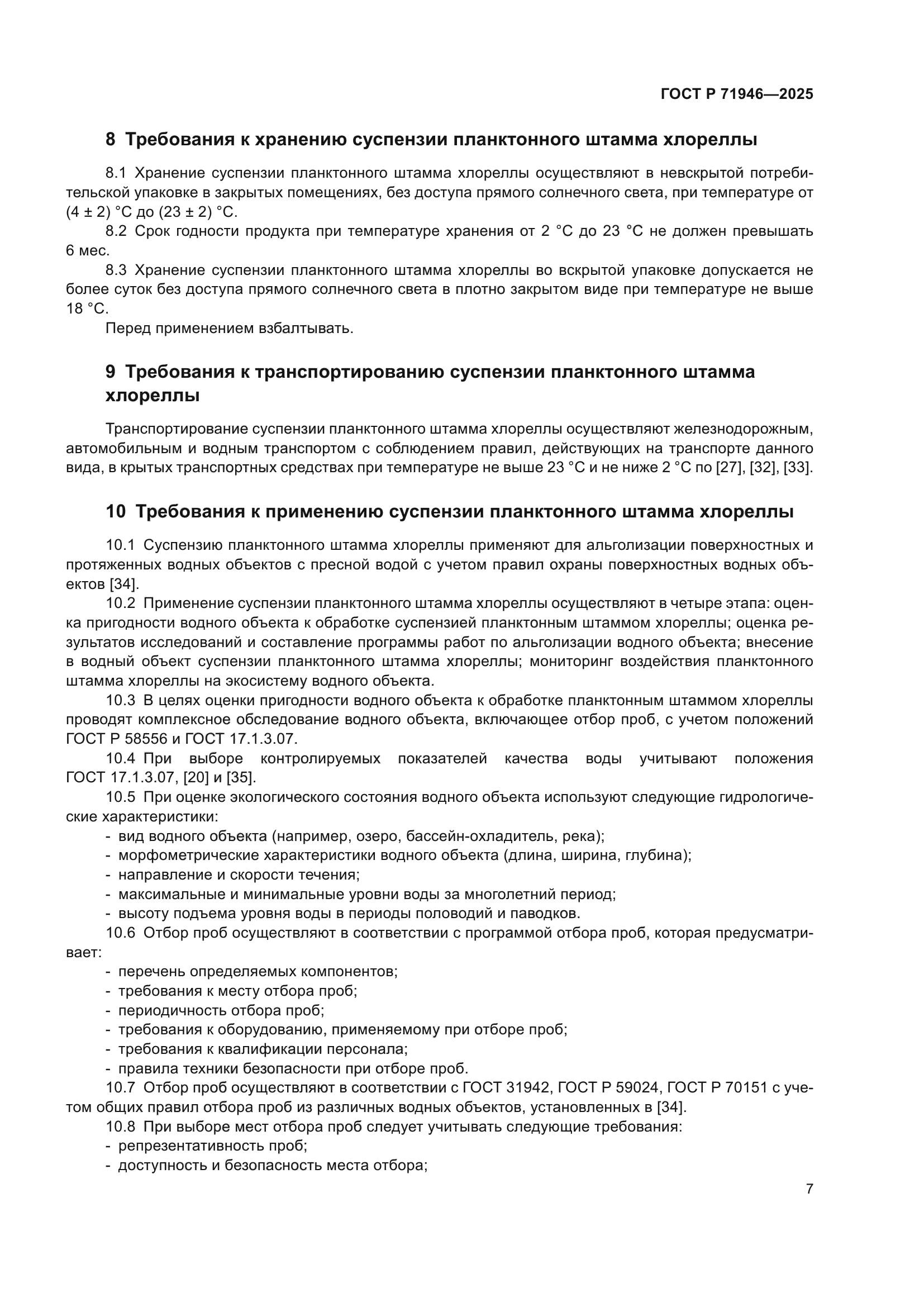 ГОСТ Р 71946—2025

8 Требования к хранению суспензии планктонного штамма хлореллы

8.1 Хранение суспензии планктонного штамма хлореллы осуществляют в невскрытой потребительской упаковке в закрытых помещениях, без доступа прямого солнечного света, при температуре от (4 ± 2) °С до (23 ± 2) °С.

8.2 Срок годности продукта при температуре хранения от 2 °С до 23 °С не должен превышать 6 мес.

8.3 Хранение суспензии планктонного штамма хлореллы во вскрытой упаковке допускается не более суток без доступа прямого солнечного света в плотно закрытом виде при температуре не выше 18 °С.

Перед применением взбалтывать.

9 Требования к транспортированию суспензии планктонного штамма хлореллы

Транспортирование суспензии планктонного штамма хлореллы осуществляют железнодорожным, автомобильным и водным транспортом с соблюдением правил, действующих на транспорте данного вида, в крытых транспортных средствах при температуре не выше 23 °С и не ниже 2 °С по [27], [32], [33].

10 Требования к применению суспензии планктонного штамма хлореллы

10.1 Суспензию планктонного штамма хлореллы применяют для альголизации поверхностных и протяженных водных объектов с пресной водой с учетом правил охраны поверхностных водных объектов [34].

10.2 Применение суспензии планктонного штамма хлореллы осуществляют в четыре этапа: оценка пригодности водного объекта к обработке суспензией планктонным штаммом хлореллы; оценка результатов исследований и составление программы работ по альголизации водного объекта; внесение в водный объект суспензии планктонного штамма хлореллы; мониторинг воздействия планктонного штамма хлореллы на экосистему водного объекта.

10.3 В целях оценки пригодности водного объекта к обработке планктонным штаммом хлореллы проводят комплексное обследование водного объекта, включающее отбор проб, с учетом положений ГОСТ Р 58556 и ГОСТ 17.1.3.07.

10.4 При выборе контролируемых показателей качества воды учитывают положения ГОСТ 17.1.3.07, [20] и [35].

10.5 При оценке экологического состояния водного объекта используют следующие гидрологические характеристики:
- вид водного объекта (например, озеро, бассейн-охладитель, река);
- морфометрические характеристики водного объекта (длина, ширина, глубина);
- направление и скорости течения;
- максимальные и минимальные уровни воды за многолетний период;
- высоту подъема уровня воды в периоды половодий и паводков.

10.6 Отбор проб осуществляют в соответствии с программой отбора проб, которая предусматривает:
- перечень определяемых компонентов;
- требования к месту отбора проб;
- периодичность отбора проб;
- требования к оборудованию, применяемому при отборе проб;
- требования к квалификации персонала;
- правила техники безопасности при отборе проб.

10.7 Отбор проб осуществляют в соответствии с ГОСТ 31942, ГОСТ Р 59024, ГОСТ Р 70151 с учетом общих правил отбора проб из различных водных объектов, установленных в [34].

10.8 При выборе мест отбора проб следует учитывать следующие требования:
- репрезентативность проб;
- доступность и безопасность места отбора;

7